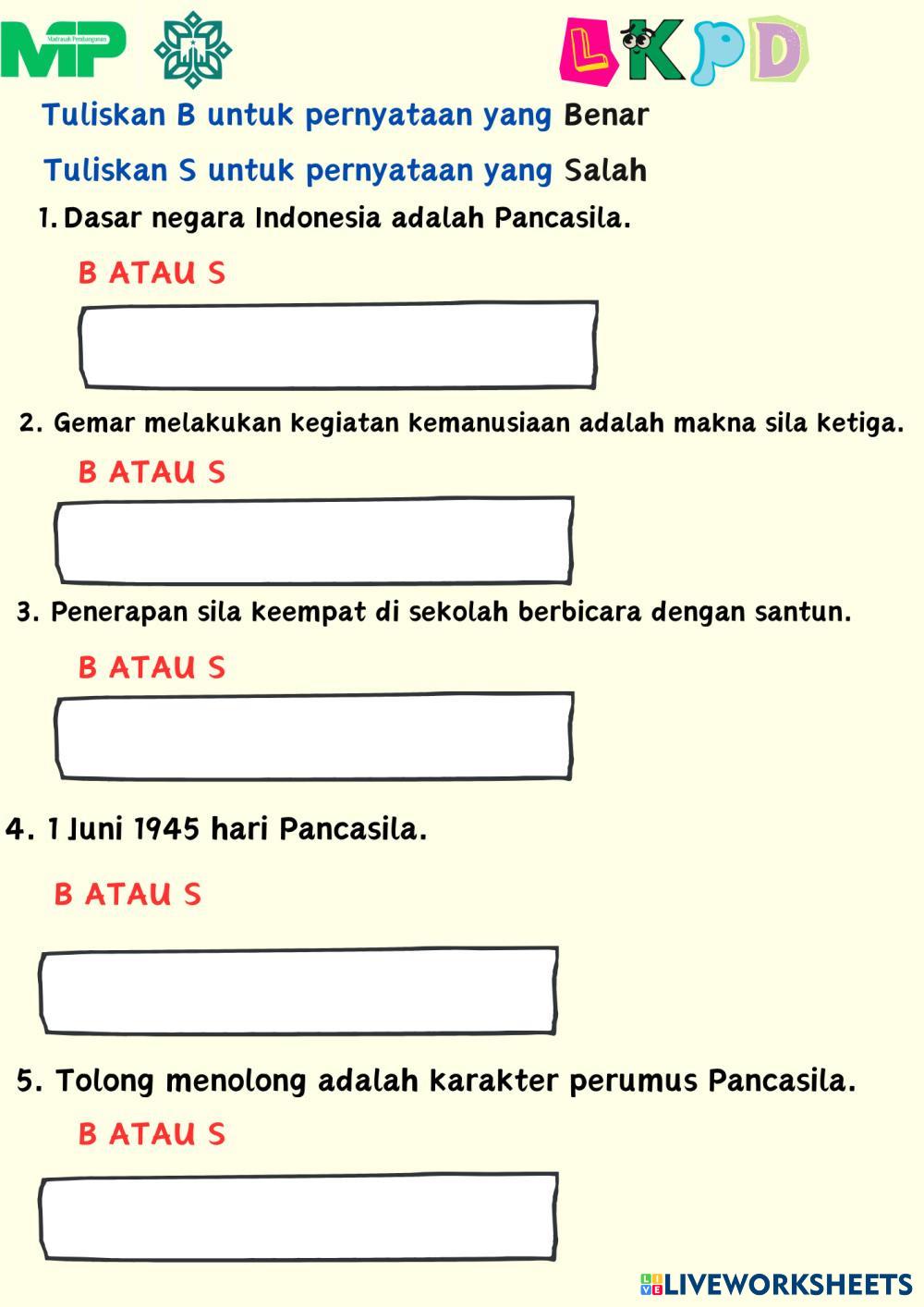 MP Madrasah Pembangunan

LKPD

Tuliskan B untuk pernyataan yang Benar

Tuliskan S untuk pernyataan yang Salah

1. Dasar negara Indonesia adalah Pancasila.

B ATAU S

2. Gemar melakukan kegiatan kemanusiaan adalah makna sila ketiga.

B ATAU S

3. Penerapan sila keempat di sekolah berbicara dengan santun.

B ATAU S

4. 1 Juni 1945 hari Pancasila.

B ATAU S

5. Tolong menolong adalah karakter perumus Pancasila.

B ATAU S

LIVEWORKSHEETS